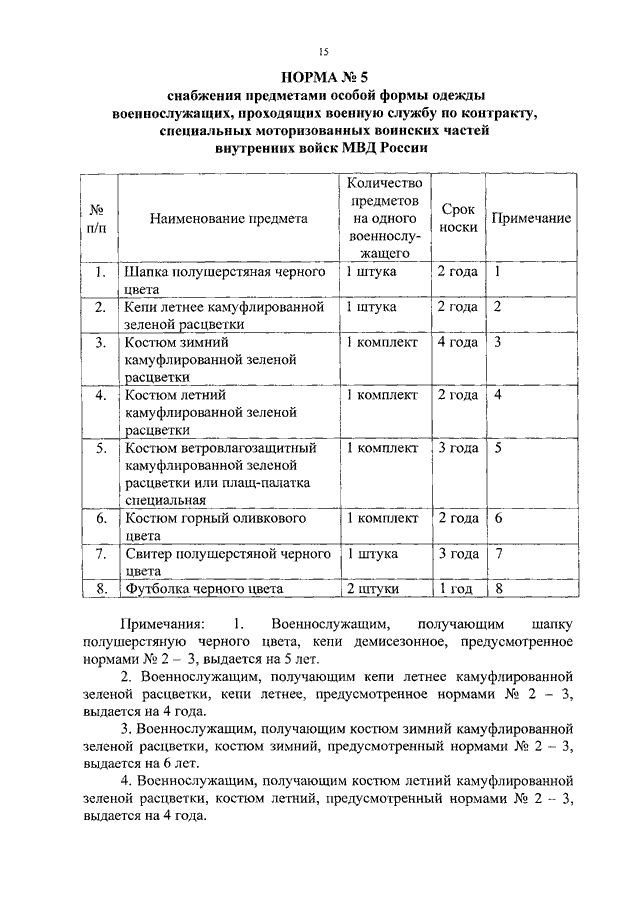 15

НОРМА № 5
снабжения предметами особой формы одежды военнослужащих, проходящих военную службу по контракту, специальных моторизованных воинских частей внутренних войск МВД России

| № п/п | Наименование предмета | Количество предметов на одного военнослужащего | Срок носки | Примечание |
|---|---|---|---|---|
| 1. | Шапка полушерстяная черного цвета | 1 штука | 2 года | 1 |
| 2. | Кепи летнее камуфлированной зеленой расцветки | 1 штука | 2 года | 2 |
| 3. | Костюм зимний камуфлированной зеленой расцветки | 1 комплект | 4 года | 3 |
| 4. | Костюм летний камуфлированной зеленой расцветки | 1 комплект | 2 года | 4 |
| 5. | Костюм ветровлагозащитный камуфлированной зеленой расцветки или плащ-палатка специальная | 1 комплект | 3 года | 5 |
| 6. | Костюм горный оливкового цвета | 1 комплект | 2 года | 6 |
| 7. | Свитер полушерстяной черного цвета | 1 штука | 3 года | 7 |
| 8. | Футболка черного цвета | 2 штуки | 1 год | 8 |

Примечания: 1. Военнослужащим, получающим шапку полушерстяную черного цвета, кепи демисезонное, предусмотренное нормами № 2 – 3, выдается на 5 лет.

2. Военнослужащим, получающим кепи летнее камуфлированной зеленой расцветки, кепи летнее, предусмотренное нормами № 2 – 3, выдается на 4 года.

3. Военнослужащим, получающим костюм зимний камуфлированной зеленой расцветки, костюм зимний, предусмотренный нормами № 2 – 3, выдается на 6 лет.

4. Военнослужащим, получающим костюм летний камуфлированной зеленой расцветки, костюм летний, предусмотренный нормами № 2 – 3, выдается на 4 года.